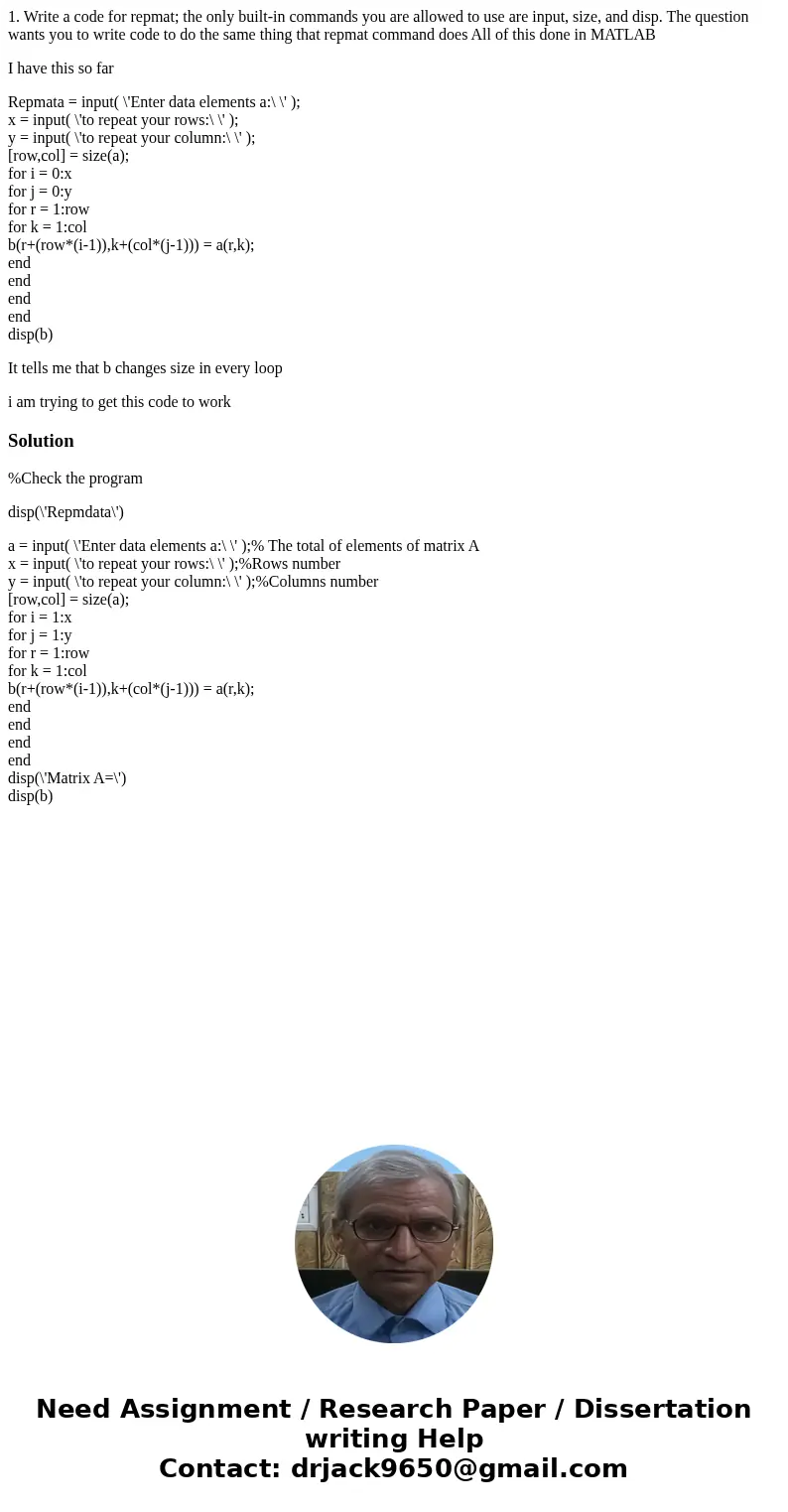 1. Write a code for repmat; the only built-in commands you are allowed to use are input, size, and disp. The question wants you to write code to do the same thing that repmat command does All of this done in MATLAB

I have this so far

Repmata = input( \'Enter data elements a:\ \' );
x = input( \'to repeat your rows:\ \' );
y = input( \'to repeat your column:\ \' );
[row,col] = size(a);
for i = 0:x
for j = 0:y
for r = 1:row
for k = 1:col
b(r+(row*(i-1)),k+(col*(j-1))) = a(r,k);
end
end
end
end
disp(b)

It tells me that b changes size in every loop

i am trying to get this code to work

Solution

%Check the program

disp(\'Repmdata\')

a = input( \'Enter data elements a:\ \' );% The total of elements of matrix A
x = input( \'to repeat your rows:\ \' );%Rows number
y = input( \'to repeat your column:\ \' );%Columns number
[row,col] = size(a);
for i = 1:x
for j = 1:y
for r = 1:row
for k = 1:col
b(r+(row*(i-1)),k+(col*(j-1))) = a(r,k);
end
end
end
end
disp(\'Matrix A=\')
disp(b)

Need Assignment / Research Paper / Dissertation writing Help
Contact: drjack9650@gmail.com